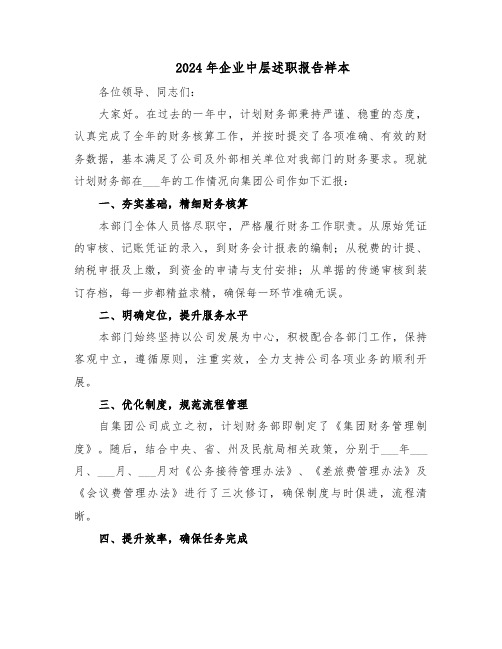 2024年企业中层述职报告样本

各位领导、同志们：

大家好。在过去的一年中，计划财务部秉持严谨、稳重的态度，认真完成了全年的财务核算工作，并按时提交了各项准确、有效的财务数据，基本满足了公司及外部相关单位对我部门的财务要求。现就计划财务部在___年的工作情况向集团公司作如下汇报：

一、夯实基础，精细财务核算

本部门全体人员恪尽职守，严格履行财务工作职责。从原始凭证的审核、记账凭证的录入，到财务会计报表的编制；从税费的计提、纳税申报及上缴，到资金的申请与支付安排；从单据的传递审核到装订存档，每一步都精益求精，确保每一环节准确无误。

二、明确定位，提升服务水平

本部门始终坚持以公司发展为中心，积极配合各部门工作，保持客观中立，遵循原则，注重实效，全力支持公司各项业务的顺利开展。

三、优化制度，规范流程管理

自集团公司成立之初，计划财务部即制定了《集团财务管理制度》。随后，结合中央、省、州及民航局相关政策，分别于___年___月、___月、___月对《公务接待管理办法》、《差旅费管理办法》及《会议费管理办法》进行了三次修订，确保制度与时俱进，流程清晰。

四、提升效率，确保任务完成